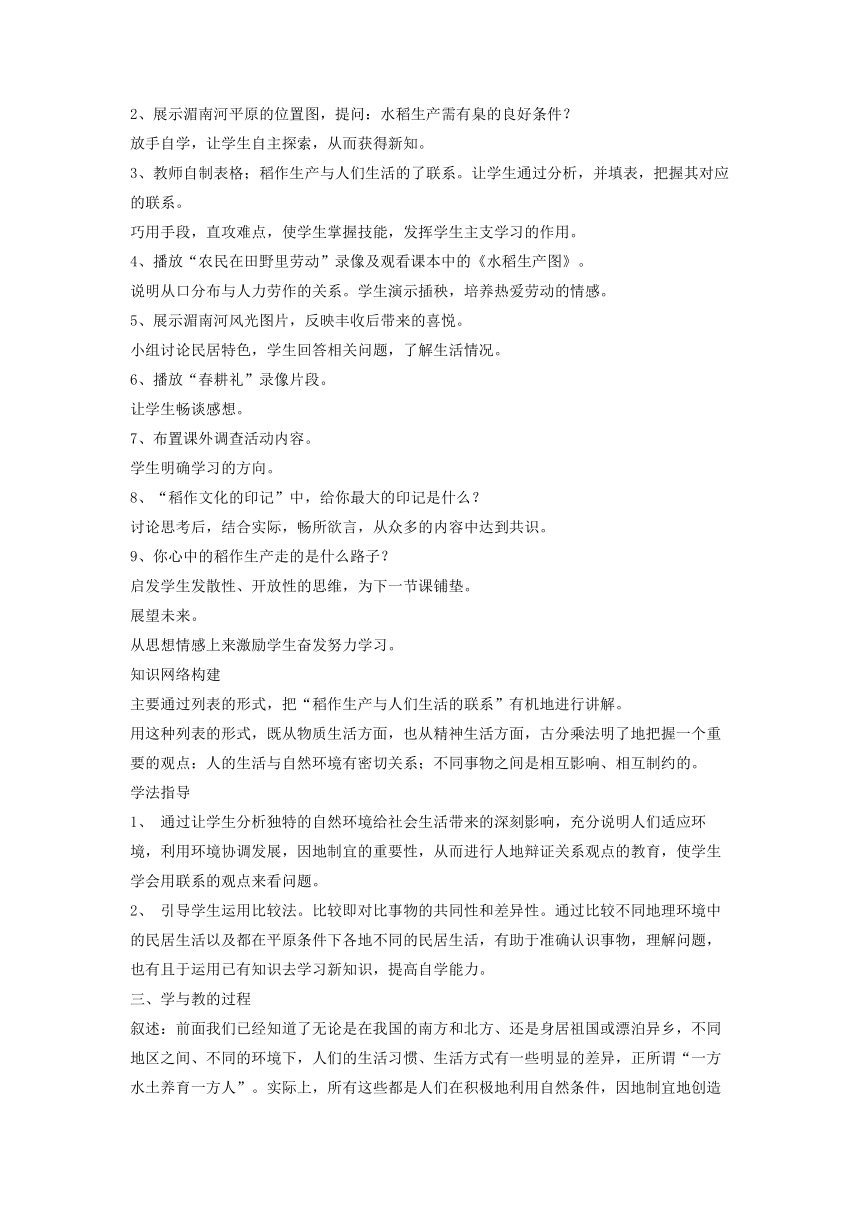 2、展示湄南河平原的位置图，提问：水稻生产需有臬的良好条件？

放手自学，让学生自主探索，从而获得新知。

3、教师自制表格：稻作生产与人们生活的了联系。让学生通过分析，并填表，把握其对应的联系。

巧用手段，直攻难点，使学生掌握技能，发挥学生主支学习的作用。

4、播放“农民在田野里劳动”录像及观看课本中的《水稻生产图》。

说明从口分布与人力劳作的关系。学生演示插秧，培养热爱劳动的情感。

5、展示湄南河风光图片，反映丰收后带来的喜悦。

小组讨论民居特色，学生回答相关问题，了解生活情况。

6、播放“春耕礼”录像片段。

让学生畅谈感想。

7、布置课外调查活动内容。

学生明确学习的方向。

8、“稻作文化的印记”中，给你最大的印记是什么？

讨论思考后，结合实际，畅所欲言，从众多的内容中达到共识。

9、你心中的稻作生产走的是什么路子？

启发学生发散性、开放性的思维，为下一节课铺垫。

展望未来。

从思想情感上来激励学生奋发努力学习。

知识网络构建

主要通过列表的形式，把“稻作生产与人们生活的联系”有机地进行讲解。

用这种列表的形式，既从物质生活方面，也从精神生活方面，古分乘法明了地把握一个重要的观点：人的生活与自然环境有密切关系；不同事物之间是相互影响、相互制约的。

学法指导

1、 通过让学生分析独特的自然环境给社会生活带来的深刻影响，充分说明人们适应环境，利用环境协调发展，因地制宜的重要性，从而进行人地辩证关系观点的教育，使学生学会用联系的观点来看问题。

2、 引导学生运用比较法。比较即对比事物的共同性和差异性。通过比较不同地理环境中的民居生活以及都在平原条件下各地不同的民居生活，有助于准确认识事物，理解问题，也有且于运用已有知识去学习新知识，提高自学能力。

三、学与教的过程

叙述：前面我们已经知道了无论是在我国的南方和北方、还是身居祖国或漂泊异乡，不同地区之间、不同的环境下，人们的生活习惯、生活方式有一些明显的差异，正所谓“一方水土养育一方人”。实际上，所有这些都是人们在积极地利用自然条件，因地制宜地创造